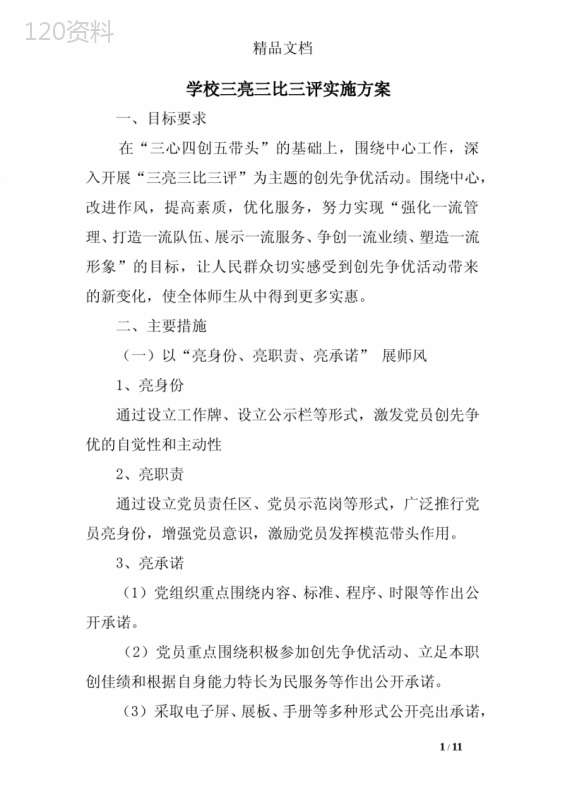 120资料

精品文档

学校三亮三比三评实施方案

一、目标要求

在“三心四创五带头”的基础上，围绕中心工作，深入开展“三亮三比三评”为主题的创先争优活动。围绕中心，改进作风，提高素质，优化服务，努力实现“强化一流管理、打造一流队伍、展示一流服务、争创一流业绩、塑造一流形象”的目标，让人民群众切实感受到创先争优活动带来的新变化，使全体师生从中得到更多实惠。

二、主要措施

（一）以“亮身份、亮职责、亮承诺” 展师风

1、亮身份

通过设立工作牌、设立公示栏等形式，激发党员创先争优的自觉性和主动性

2、亮职责

通过设立党员责任区、党员示范岗等形式，广泛推行党员亮身份，增强党员意识，激励党员发挥模范带头作用。

3、亮承诺

（1）党组织重点围绕内容、标准、程序、时限等作出公开承诺。

（2）党员重点围绕积极参加创先争优活动、立足本职创佳绩和根据自身能力特长为民服务等作出公开承诺。

（3）采取电子屏、展板、手册等多种形式公开亮出承诺，

1 / 11